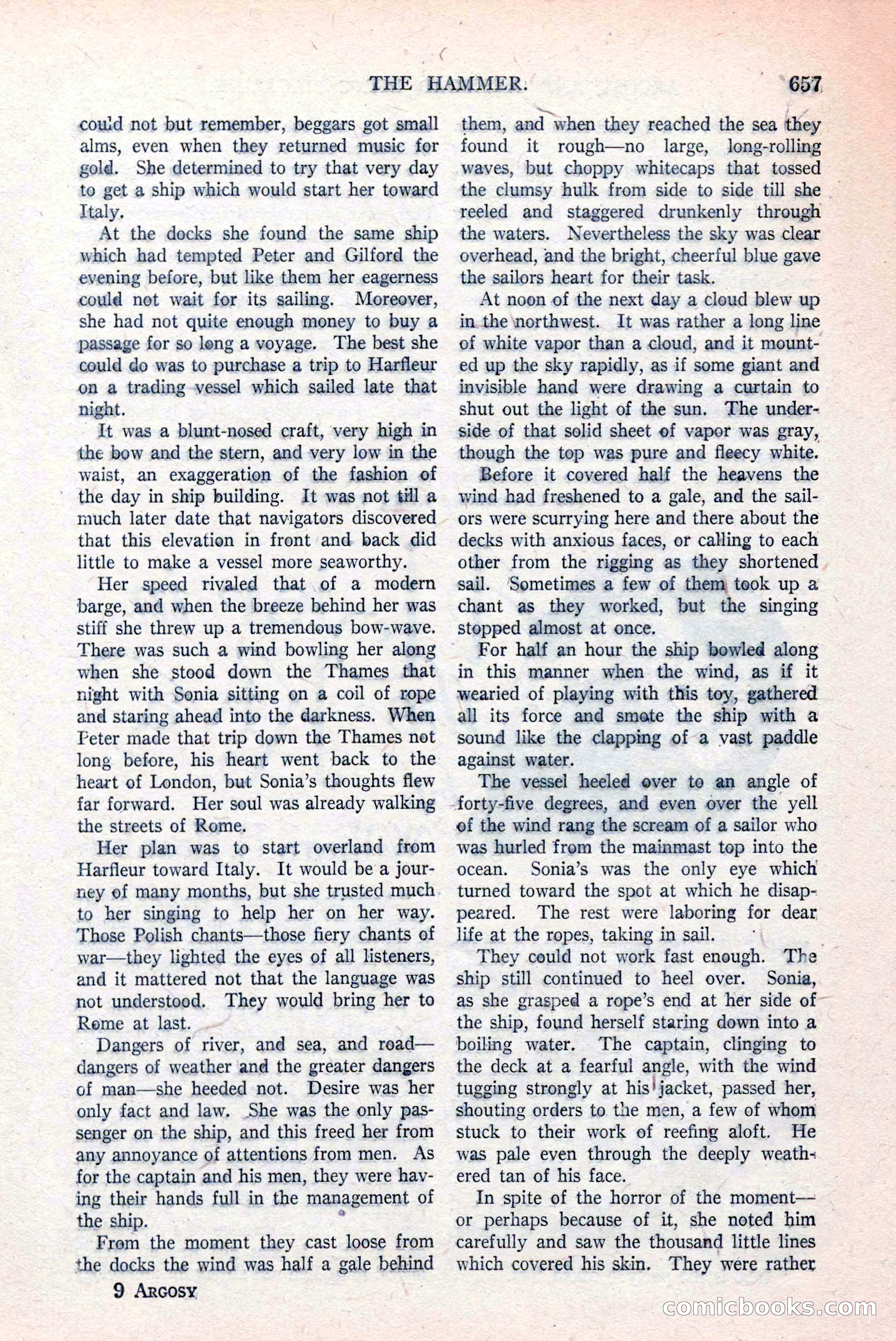 THE HAMMER. 657

could not but remember, beggars got small alms, even when they returned music for gold. She determined to try that very day to get a ship which would start her toward Italy.

At the docks she found the same ship which had tempted Peter and Gilford the evening before, but like them her eagerness could not wait for its sailing. Moreover, she had not quite enough money to buy a passage for so long a voyage. The best she could do was to purchase a trip to Harfleur on a trading vessel which sailed late that night.

It was a blunt-nosed craft, very high in the bow and the stern, and very low in the waist, an exaggeration of the fashion of the day in ship building. It was not till a much later date that navigators discovered that this elevation in front and back did little to make a vessel more seaworthy.

Her speed rivaled that of a modern barge, and when the breeze behind her was stiff she threw up a tremendous bow-wave. There was such a wind bowling her along when she stood down the Thames that night with Sonia sitting on a coil of rope and staring ahead into the darkness. When Peter made that trip down the Thames not long before, his heart went back to the heart of London, but Sonia's thoughts flew far forward. Her soul was already walking the streets of Rome.

Her plan was to start overland from Harfleur toward Italy. It would be a journey of many months, but she trusted much to her singing to help her on her way. Those Polish chants—those fiery chants of war—they lighted the eyes of all listeners, and it mattered not that the language was not understood. They would bring her to Rome at last.

Dangers of river, and sea, and road—dangers of weather and the greater dangers of man—she heeded not. Desire was her only fact and law. She was the only passenger on the ship, and this freed her from any annoyance of attentions from men. As for the captain and his men, they were having their hands full in the management of the ship.

From the moment they cast loose from the docks the wind was half a gale behind them, and when they reached the sea they found it rough—no large, long-rolling waves, but choppy whitecaps that tossed the clumsy hulk from side to side till she reeled and staggered drunkenly through the waters. Nevertheless the sky was clear overhead, and the bright, cheerful blue gave the sailors heart for their task.

At noon of the next day a cloud blew up in the northwest. It was rather a long line of white vapor than a cloud, and it mounted up the sky rapidly, as if some giant and invisible hand were drawing a curtain to shut out the light of the sun. The underside of that solid sheet of vapor was gray, though the top was pure and fleecy white.

Before it covered half the heavens the wind had freshened to a gale, and the sailors were scurrying here and there about the decks with anxious faces, or calling to each other from the rigging as they shortened sail. Sometimes a few of them took up a chant as they worked, but the singing stopped almost at once.

For half an hour the ship bowled along in this manner when the wind, as if it wearied of playing with this toy, gathered all its force and smote the ship with a sound like the clapping of a vast paddle against water.

The vessel heeled over to an angle of forty-five degrees, and even over the yell of the wind rang the scream of a sailor who was hurled from the mainmast top into the ocean. Sonia's was the only eye which turned toward the spot at which he disappeared. The rest were laboring for dear life at the ropes, taking in sail.

They could not work fast enough. The ship still continued to heel over. Sonia, as she grasped a rope's end at her side of the ship, found herself staring down into a boiling water. The captain, clinging to the deck at a fearful angle, with the wind tugging strongly at his jacket, passed her, shouting orders to the men, a few of whom stuck to their work of reefing aloft. He was pale even through the deeply weathered tan of his face.

In spite of the horror of the moment—or perhaps because of it, she noted him carefully and saw the thousand little lines which covered his skin. They were rather

9 ARGOSY

comicbooks.com